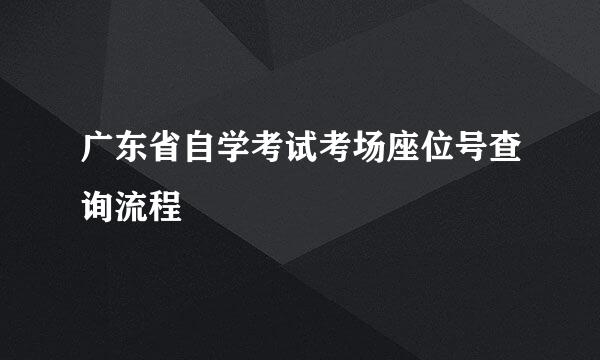 广东省自学考试考场座位号查询流程